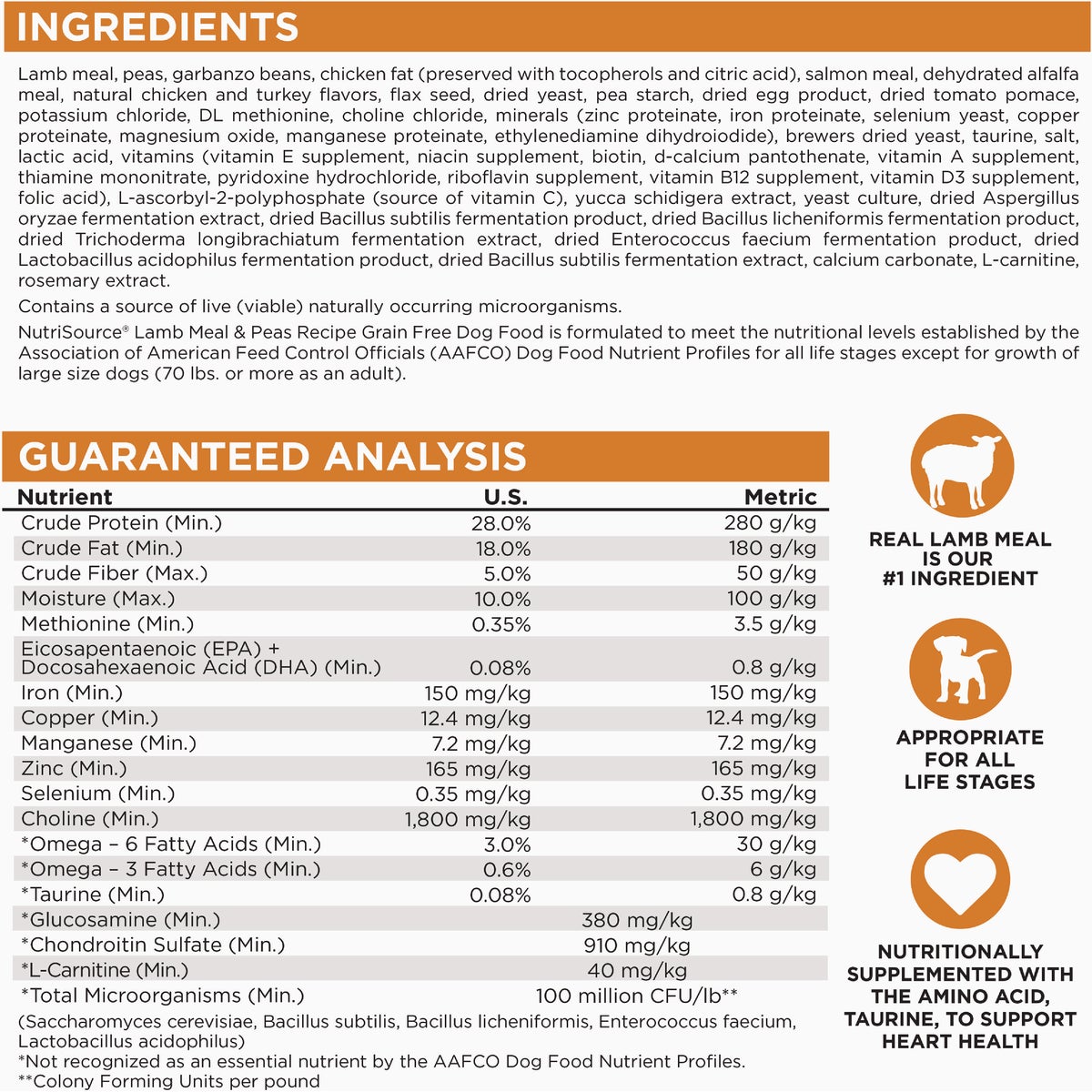 INGREDIENTS

Lamb meal, peas, garbanzo beans, chicken fat (preserved with tocopherols and citric acid), salmon meal, dehydrated alfalfa meal, natural chicken and turkey flavors, flax seed, dried yeast, pea starch, dried egg product, dried tomato pomace, potassium chloride, DL methionine, choline chloride, minerals (zinc proteinate, iron proteinate, selenium yeast, copper proteinate, magnesium oxide, manganese proteinate, ethylenediamine dihydroiodide), brewers dried yeast, taurine, salt, lactic acid, vitamins (vitamin E supplement, niacin supplement, biotin, d-calcium pantothenate, vitamin A supplement, thiamine mononitrate, pyridoxine hydrochloride, riboflavin supplement, vitamin B12 supplement, vitamin D3 supplement, folic acid), L-ascorbyl-2-polyphosphate (source of vitamin C), yucca schidigera extract, yeast culture, dried Aspergillus oryzae fermentation extract, dried Bacillus subtilis fermentation product, dried Bacillus licheniformis fermentation product, dried Trichoderma longibrachiatum fermentation extract, dried Enterococcus faecium fermentation product, dried Lactobacillus acidophilus fermentation product, dried Bacillus subtilis fermentation extract, calcium carbonate, L-carnitine, rosemary extract.

Contains a source of live (viable) naturally occurring microorganisms.

NutriSource® Lamb Meal & Peas Recipe Grain Free Dog Food is formulated to meet the nutritional levels established by the Association of American Feed Control Officials (AAFCO) Dog Food Nutrient Profiles for all life stages except for growth of large size dogs (70 lbs. or more as an adult).

GUARANTEED ANALYSIS

| Nutrient | U.S. | Metric |
|---|---|---|
| Crude Protein (Min.) | 28.0% | 280 g/kg |
| Crude Fat (Min.) | 18.0% | 180 g/kg |
| Crude Fiber (Max.) | 5.0% | 50 g/kg |
| Moisture (Max.) | 10.0% | 100 g/kg |
| Methionine (Min.) | 0.35% | 3.5 g/kg |
| Eicosapentaenoic (EPA) + Docosahexaenoic Acid (DHA) (Min.) | 0.08% | 0.8 g/kg |
| Iron (Min.) | 150 mg/kg | 150 mg/kg |
| Copper (Min.) | 12.4 mg/kg | 12.4 mg/kg |
| Manganese (Min.) | 7.2 mg/kg | 7.2 mg/kg |
| Zinc (Min.) | 165 mg/kg | 165 mg/kg |
| Selenium (Min.) | 0.35 mg/kg | 0.35 mg/kg |
| Choline (Min.) | 1,800 mg/kg | 1,800 mg/kg |
| *Omega – 6 Fatty Acids (Min.) | 3.0% | 30 g/kg |
| *Omega – 3 Fatty Acids (Min.) | 0.6% | 6 g/kg |
| *Taurine (Min.) | 0.08% | 0.8 g/kg |
| *Glucosamine (Min.) | 380 mg/kg | |
| *Chondroitin Sulfate (Min.) | 910 mg/kg | |
| *L-Carnitine (Min.) | 40 mg/kg | |
| *Total Microorganisms (Min.) | 100 million CFU/lb** | |

(Saccharomyces cerevisiae, Bacillus subtilis, Bacillus licheniformis, Enterococcus faecium, Lactobacillus acidophilus)
*Not recognized as an essential nutrient by the AAFCO Dog Food Nutrient Profiles.
**Colony Forming Units per pound

REAL LAMB MEAL IS OUR #1 INGREDIENT

APPROPRIATE FOR ALL LIFE STAGES

NUTRITIONALLY SUPPLEMENTED WITH THE AMINO ACID, TAURINE, TO SUPPORT HEART HEALTH